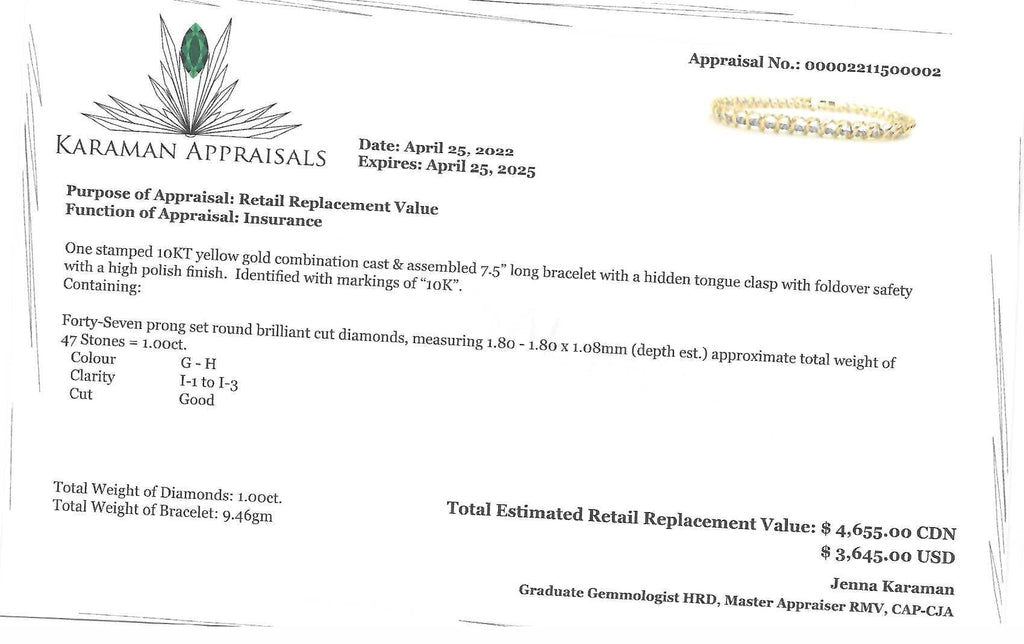 KARAMAN APPRAISALS

Appraisal No.: 00002211500002

Date: April 25, 2022
Expires: April 25, 2025

Purpose of Appraisal: Retail Replacement Value
Function of Appraisal: Insurance

One stamped 10KT yellow gold combination cast & assembled 7.5" long bracelet with a hidden tongue clasp with foldover safety with a high polish finish. Identified with markings of "10K".
Containing:

Forty-Seven prong set round brilliant cut diamonds, measuring 1.80 - 1.80 x 1.08mm (depth est.) approximate total weight of 47 Stones = 1.00ct.

| Colour | G - H |
|---|---|
| Clarity | I-1 to I-3 |
| Cut | Good |

Total Weight of Diamonds: 1.00ct.
Total Weight of Bracelet: 9.46gm

Total Estimated Retail Replacement Value: $ 4,655.00 CDN
$ 3,645.00 USD

Jenna Karaman
Graduate Gemmologist HRD, Master Appraiser RMV, CAP-CJA